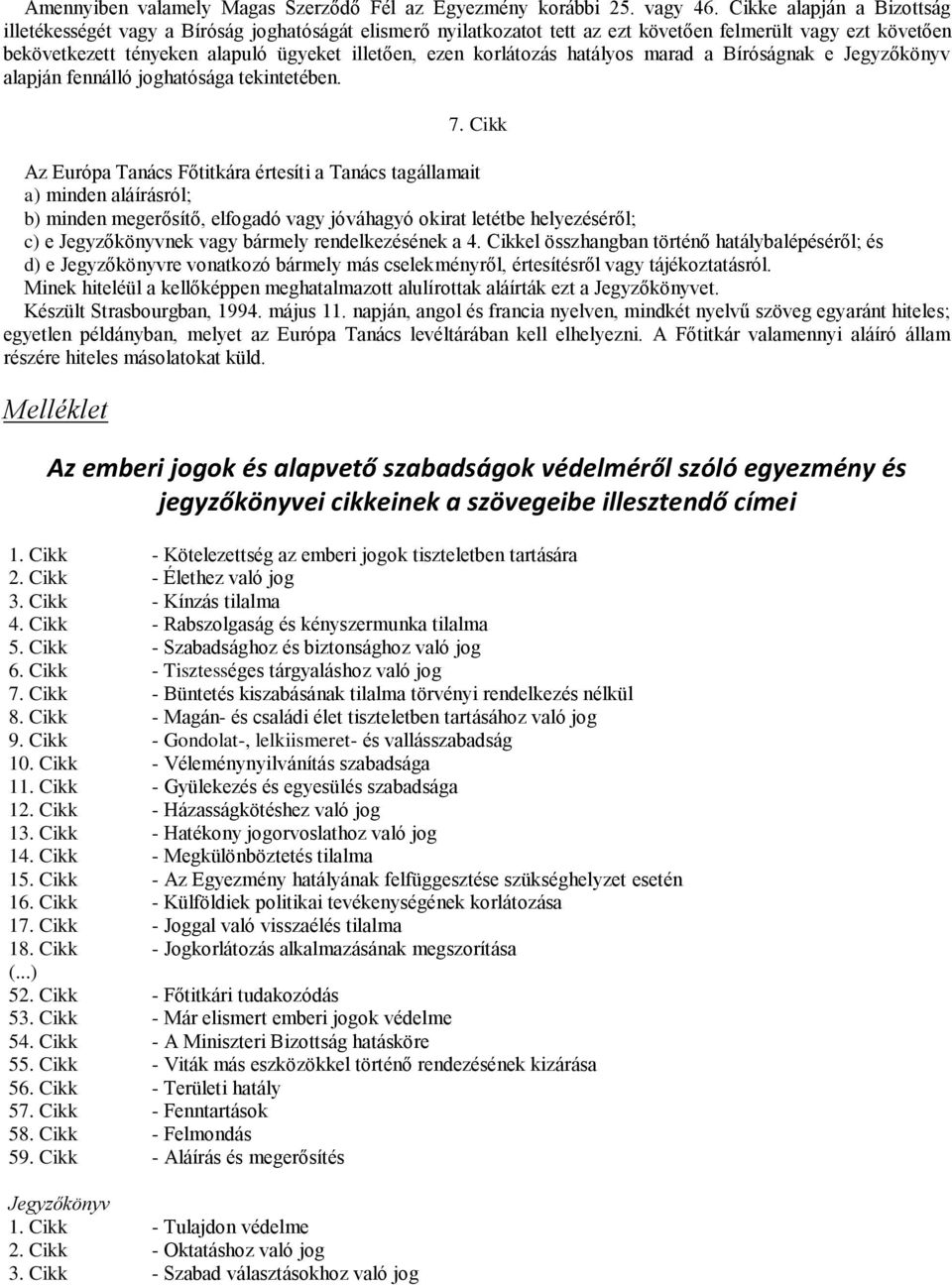 Amennyiben valamely Magas Szerződő Fél az Egyezmény korábbi 25. vagy 46. Cikke alapján a Bizottság illetékességét vagy a Bíróság joghatóságát elismerő nyilatkozatot tett az ezt követően felmerült vagy ezt követően bekövetkezett tényeken alapuló ügyeket illetően, ezen korlátozás hatályos marad a Bíróságnak e Jegyzőkönyv alapján fennálló joghatósága tekintetében.

7. Cikk

Az Európa Tanács Főtitkára értesíti a Tanács tagállamait
a) minden aláírásról;
b) minden megerősítő, elfogadó vagy jóváhagyó okirat letétbe helyezéséről;
c) e Jegyzőkönyvnek vagy bármely rendelkezésének a 4. Cikkel összhangban történő hatálybalépéséről; és
d) e Jegyzőkönyvre vonatkozó bármely más cselekményről, értesítésről vagy tájékoztatásról.
Minek hiteléül a kellőképpen meghatalmazott alulírottak aláírták ezt a Jegyzőkönyvet.
Készült Strasbourgban, 1994. május 11. napján, angol és francia nyelven, mindkét nyelvű szöveg egyaránt hiteles; egyetlen példányban, melyet az Európa Tanács levéltárában kell elhelyezni. A Főtitkár valamennyi aláíró állam részére hiteles másolatokat küld.

Melléklet

Az emberi jogok és alapvető szabadságok védelméről szóló egyezmény és jegyzőkönyvei cikkeinek a szövegeibe illesztendő címei

1. Cikk - Kötelezettség az emberi jogok tiszteletben tartására
2. Cikk - Élethez való jog
3. Cikk - Kínzás tilalma
4. Cikk - Rabszolgaság és kényszermunka tilalma
5. Cikk - Szabadsághoz és biztonsághoz való jog
6. Cikk - Tisztességes tárgyaláshoz való jog
7. Cikk - Büntetés kiszabásának tilalma törvényi rendelkezés nélkül
8. Cikk - Magán- és családi élet tiszteletben tartásához való jog
9. Cikk - Gondolat-, lelkiismeret- és vallásszabadság
10. Cikk - Véleménynyilvánítás szabadsága
11. Cikk - Gyülekezés és egyesülés szabadsága
12. Cikk - Házasságkötéshez való jog
13. Cikk - Hatékony jogorvoslathoz való jog
14. Cikk - Megkülönböztetés tilalma
15. Cikk - Az Egyezmény hatályának felfüggesztése szükséghelyzet esetén
16. Cikk - Külföldiek politikai tevékenységének korlátozása
17. Cikk - Joggal való visszaélés tilalma
18. Cikk - Jogkorlátozás alkalmazásának megszorítása
(...)
52. Cikk - Főtitkári tudakozódás
53. Cikk - Már elismert emberi jogok védelme
54. Cikk - A Miniszteri Bizottság hatásköre
55. Cikk - Viták más eszközökkel történő rendezésének kizárása
56. Cikk - Területi hatály
57. Cikk - Fenntartások
58. Cikk - Felmondás
59. Cikk - Aláírás és megerősítés

Jegyzőkönyv
1. Cikk - Tulajdon védelme
2. Cikk - Oktatáshoz való jog
3. Cikk - Szabad választásokhoz való jog